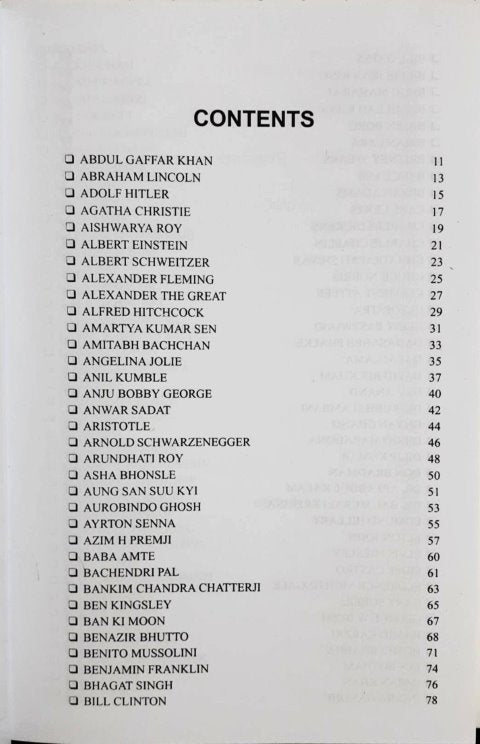 CONTENTS

❑ ABDUL GAFFAR KHAN 11
❑ ABRAHAM LINCOLN 13
❑ ADOLF HITLER 15
❑ AGATHA CHRISTIE 17
❑ AISHWARYA ROY 19
❑ ALBERT EINSTEIN 21
❑ ALBERT SCHWEITZER 23
❑ ALEXANDER FLEMING 25
❑ ALEXANDER THE GREAT 27
❑ ALFRED HITCHCOCK 29
❑ AMARTYA KUMAR SEN 31
❑ AMITABH BACHCHAN 33
❑ ANGELINA JOLIE 35
❑ ANIL KUMBLE 37
❑ ANJU BOBBY GEORGE 40
❑ ANWAR SADAT 42
❑ ARISTOTLE 44
❑ ARNOLD SCHWARZENEGGER 46
❑ ARUNDHATI ROY 48
❑ ASHA BHONSLE 50
❑ AUNG SAN SUU KYI 51
❑ AUROBINDO GHOSH 53
❑ AYRTON SENNA 55
❑ AZIM H PREMJI 57
❑ BABA AMTE 60
❑ BACHENDRI PAL 61
❑ BANKIM CHANDRA CHATTERJI 63
❑ BEN KINGSLEY 65
❑ BAN KI MOON 67
❑ BENAZIR BHUTTO 68
❑ BENITO MUSSOLINI 71
❑ BENJAMIN FRANKLIN 74
❑ BHAGAT SINGH 76
❑ BILL CLINTON 78